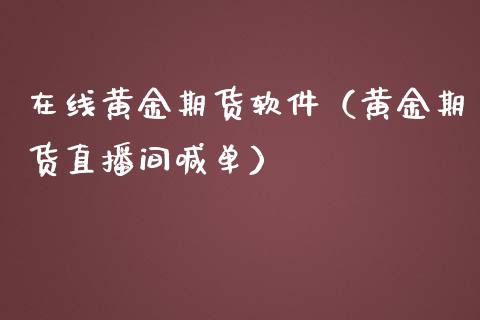 在线黄金期货软件（黄金期货直播间喊单）